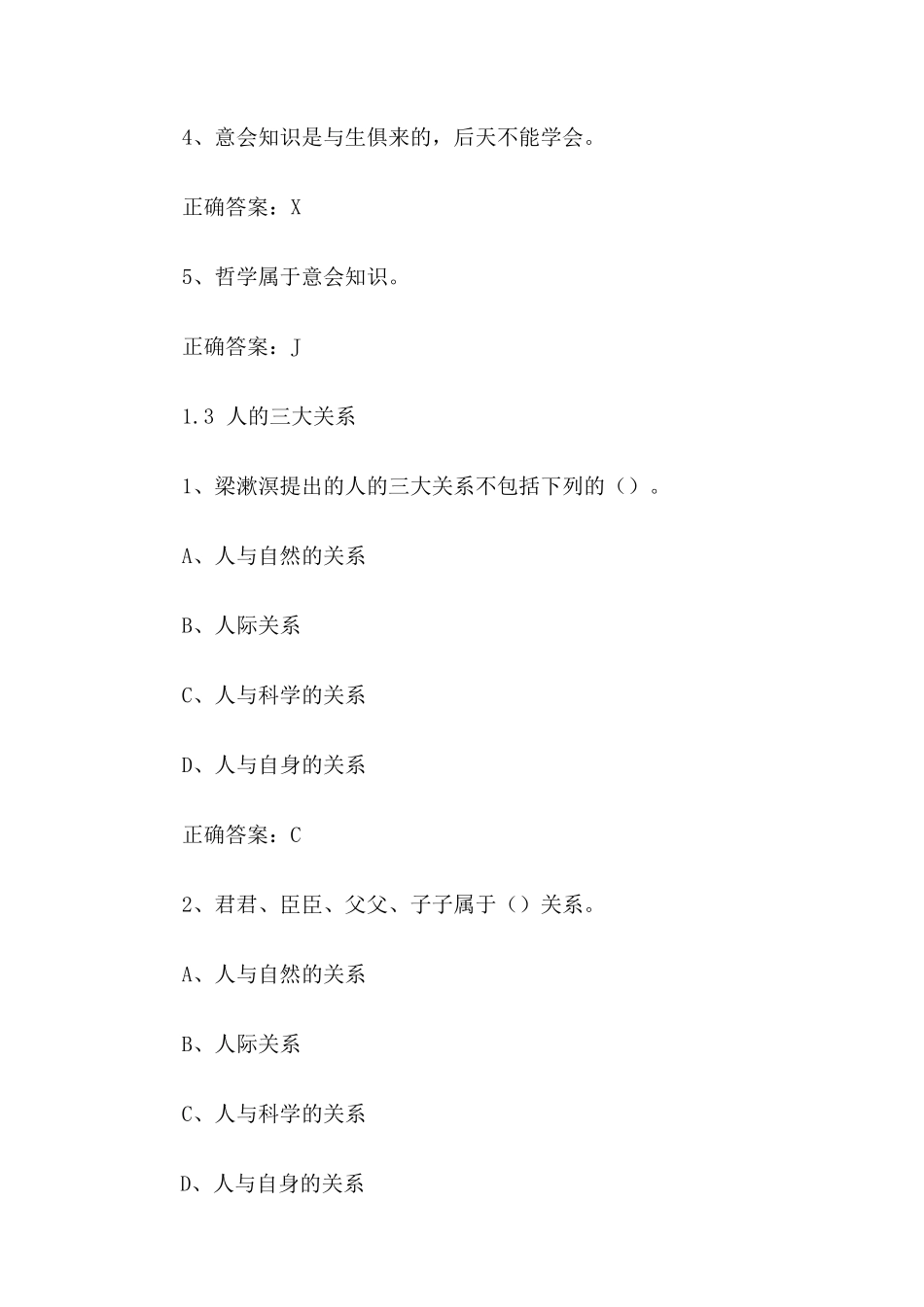 4、意会知识是与生俱来的，后天不能学会。

正确答案：X

5、哲学属于意会知识。

正确答案：J

1.3 人的三大关系

1、梁漱溟提出的人的三大关系不包括下列的（）。

A、人与自然的关系

B、人际关系

C、人与科学的关系

D、人与自身的关系

正确答案：C

2、君君、臣臣、父父、子子属于（）关系。

A、人与自然的关系

B、人际关系

C、人与科学的关系

D、人与自身的关系